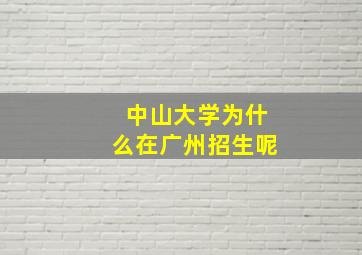 中山大学为什么在广州招生呢